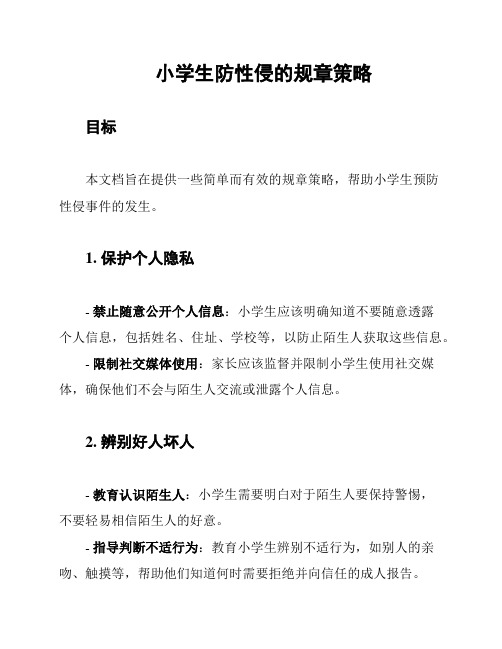 小学生防性侵的规章策略

目标

本文档旨在提供一些简单而有效的规章策略，帮助小学生预防性侵事件的发生。

1. 保护个人隐私

- 禁止随意公开个人信息：小学生应该明确知道不要随意透露个人信息，包括姓名、住址、学校等，以防止陌生人获取这些信息。

- 限制社交媒体使用：家长应该监督并限制小学生使用社交媒体，确保他们不会与陌生人交流或泄露个人信息。

2. 辨别好人坏人

- 教育认识陌生人：小学生需要明白对于陌生人要保持警惕，不要轻易相信陌生人的好意。

- 指导判断不适行为：教育小学生辨别不适行为，如别人的亲吻、触摸等，帮助他们知道何时需要拒绝并向信任的成人报告。